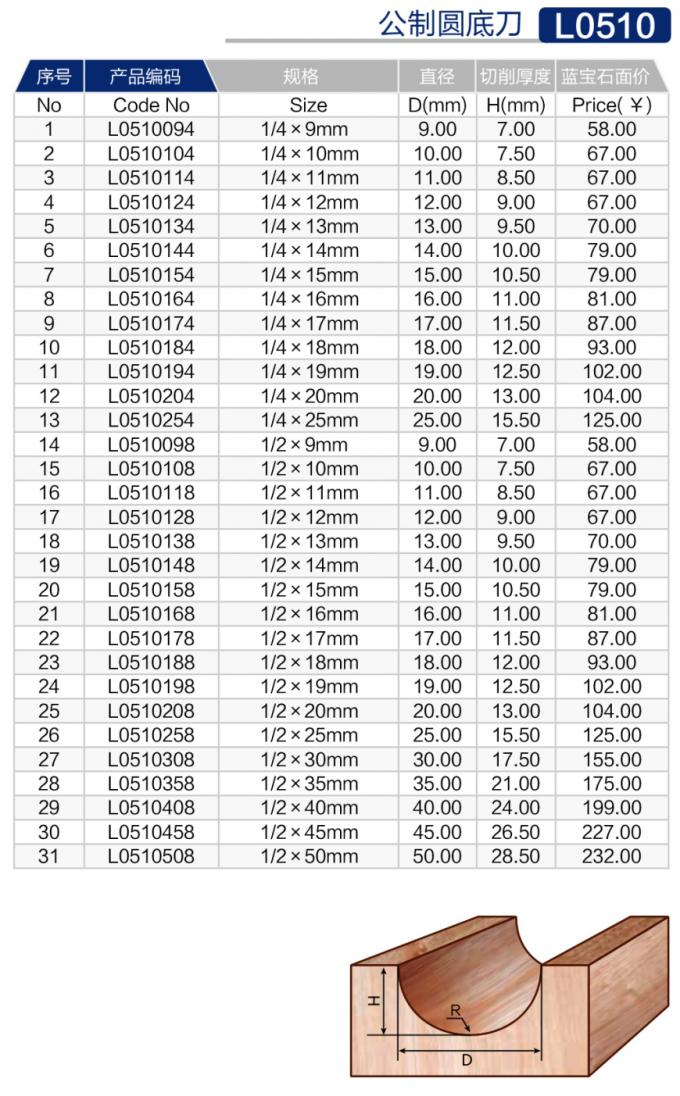 公制圆底刀 L0510

| 序号 | 产品编码 | 规格 | 直径 | 切削厚度 | 蓝宝石面价 |
|---|---|---|---|---|---|
| No | Code No | Size | D(mm) | H(mm) | Price(￥) |
| 1 | L0510094 | 1/4×9mm | 9.00 | 7.00 | 58.00 |
| 2 | L0510104 | 1/4×10mm | 10.00 | 7.50 | 67.00 |
| 3 | L0510114 | 1/4×11mm | 11.00 | 8.50 | 67.00 |
| 4 | L0510124 | 1/4×12mm | 12.00 | 9.00 | 67.00 |
| 5 | L0510134 | 1/4×13mm | 13.00 | 9.50 | 70.00 |
| 6 | L0510144 | 1/4×14mm | 14.00 | 10.00 | 79.00 |
| 7 | L0510154 | 1/4×15mm | 15.00 | 10.50 | 79.00 |
| 8 | L0510164 | 1/4×16mm | 16.00 | 11.00 | 81.00 |
| 9 | L0510174 | 1/4×17mm | 17.00 | 11.50 | 87.00 |
| 10 | L0510184 | 1/4×18mm | 18.00 | 12.00 | 93.00 |
| 11 | L0510194 | 1/4×19mm | 19.00 | 12.50 | 102.00 |
| 12 | L0510204 | 1/4×20mm | 20.00 | 13.00 | 104.00 |
| 13 | L0510254 | 1/4×25mm | 25.00 | 15.50 | 125.00 |
| 14 | L0510098 | 1/2×9mm | 9.00 | 7.00 | 58.00 |
| 15 | L0510108 | 1/2×10mm | 10.00 | 7.50 | 67.00 |
| 16 | L0510118 | 1/2×11mm | 11.00 | 8.50 | 67.00 |
| 17 | L0510128 | 1/2×12mm | 12.00 | 9.00 | 67.00 |
| 18 | L0510138 | 1/2×13mm | 13.00 | 9.50 | 70.00 |
| 19 | L0510148 | 1/2×14mm | 14.00 | 10.00 | 79.00 |
| 20 | L0510158 | 1/2×15mm | 15.00 | 10.50 | 79.00 |
| 21 | L0510168 | 1/2×16mm | 16.00 | 11.00 | 81.00 |
| 22 | L0510178 | 1/2×17mm | 17.00 | 11.50 | 87.00 |
| 23 | L0510188 | 1/2×18mm | 18.00 | 12.00 | 93.00 |
| 24 | L0510198 | 1/2×19mm | 19.00 | 12.50 | 102.00 |
| 25 | L0510208 | 1/2×20mm | 20.00 | 13.00 | 104.00 |
| 26 | L0510258 | 1/2×25mm | 25.00 | 15.50 | 125.00 |
| 27 | L0510308 | 1/2×30mm | 30.00 | 17.50 | 155.00 |
| 28 | L0510358 | 1/2×35mm | 35.00 | 21.00 | 175.00 |
| 29 | L0510408 | 1/2×40mm | 40.00 | 24.00 | 199.00 |
| 30 | L0510458 | 1/2×45mm | 45.00 | 26.50 | 227.00 |
| 31 | L0510508 | 1/2×50mm | 50.00 | 28.50 | 232.00 |

H
R
D